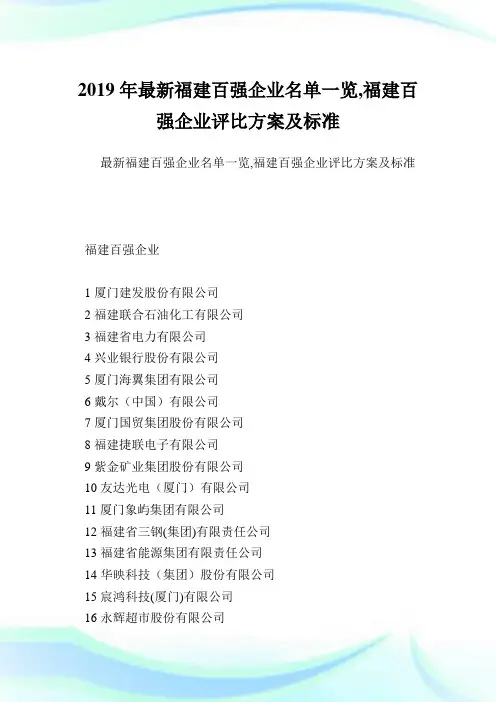 2019 年最新福建百强企业名单一览,福建百强企业评比方案及标准

最新福建百强企业名单一览,福建百强企业评比方案及标准

福建百强企业

1 厦门建发股份有限公司
2 福建联合石油化工有限公司
3 福建省电力有限公司
4 兴业银行股份有限公司
5 厦门海翼集团有限公司
6 戴尔（中国）有限公司
7 厦门国贸集团股份有限公司
8 福建捷联电子有限公司
9 紫金矿业集团股份有限公司
10 友达光电（厦门）有限公司
11 厦门象屿集团有限公司
12 福建省三钢(集团)有限责任公司
13 福建省能源集团有限责任公司
14 华映科技（集团）股份有限公司
15 宸鸿科技(厦门)有限公司
16 永辉超市股份有限公司